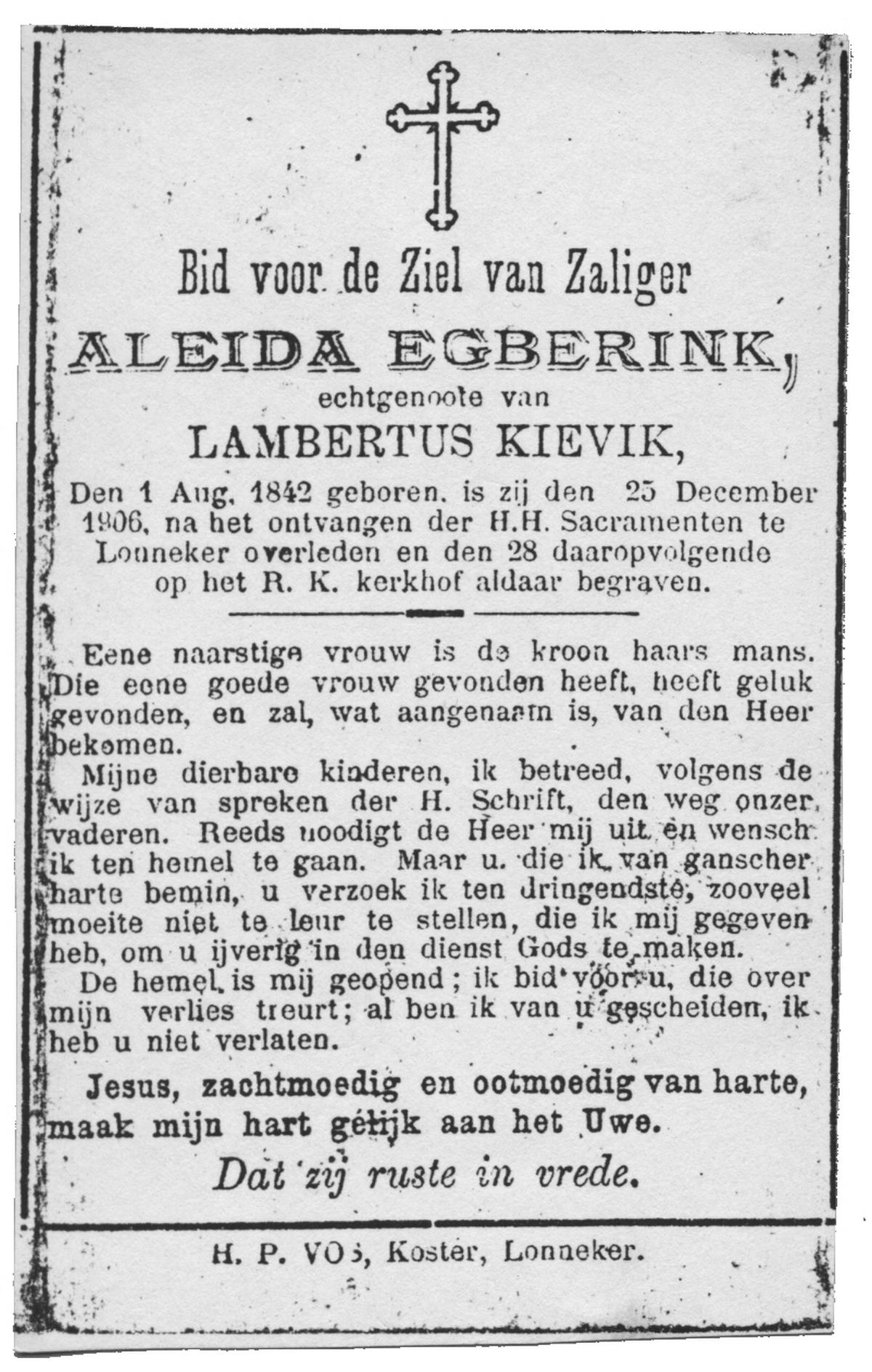 Bid voor de Ziel van Zaliger

ALEIDA EGBERINK,

echtgenoote van

LAMBERTUS KIEVIK,

Den 1 Aug. 1842 geboren, is zij den 25 December 1906, na het ontvangen der H.H. Sacramenten te Lonneker overleden en den 28 daaropvolgende op het R. K. kerkhof aldaar begraven.

Eene naarstige vrouw is de kroon haars mans. Die eene goede vrouw gevonden heeft, heeft geluk gevonden, en zal, wat aangenaam is, van den Heer bekomen.

Mijne dierbare kinderen, ik betreed, volgens de wijze van spreken der H. Schrift, den weg onzer vaderen. Reeds noodigt de Heer mij uit en wensch ik ten hemel te gaan. Maar u, die ik van ganscher harte bemin, u verzoek ik ten dringendste, zooveel moeite niet te leur te stellen, die ik mij gegeven heb, om u ijverig in den dienst Gods te maken.

De hemel is mij geopend; ik bid voor u, die over mijn verlies treurt; al ben ik van u gescheiden, ik heb u niet verlaten.

Jesus, zachtmoedig en ootmoedig van harte, maak mijn hart gelijk aan het Uwe.

Dat zij ruste in vrede.

H. P. VOS, Koster, Lonneker.